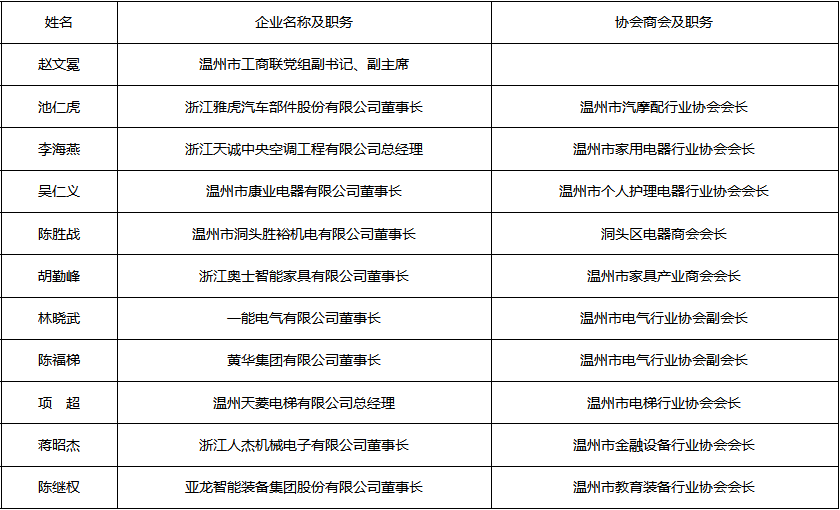 | 姓名 | 企业名称及职务 | 协会商会及职务 |
|---|---|---|
| 赵文冕 | 温州市工商联党组副书记、副主席 | |
| 池仁虎 | 浙江雅虎汽车部件股份有限公司董事长 | 温州市汽摩配行业协会会长 |
| 李海燕 | 浙江天诚中央空调工程有限公司总经理 | 温州市家用电器行业协会会长 |
| 吴仁义 | 温州市康业电器有限公司董事长 | 温州市个人护理电器行业协会会长 |
| 陈胜战 | 温州市洞头胜裕机电有限公司董事长 | 洞头区电器商会会长 |
| 胡勤峰 | 浙江奥士智能家具有限公司董事长 | 温州市家具产业商会会长 |
| 林晓武 | 一能电气有限公司董事长 | 温州市电气行业协会副会长 |
| 陈福梯 | 黄华集团有限公司董事长 | 温州市电气行业协会副会长 |
| 项 超 | 温州天菱电梯有限公司总经理 | 温州市电梯行业协会会长 |
| 蒋昭杰 | 浙江人杰机械电子有限公司董事长 | 温州市金融设备行业协会会长 |
| 陈继权 | 亚龙智能装备集团股份有限公司董事长 | 温州市教育装备行业协会会长 |